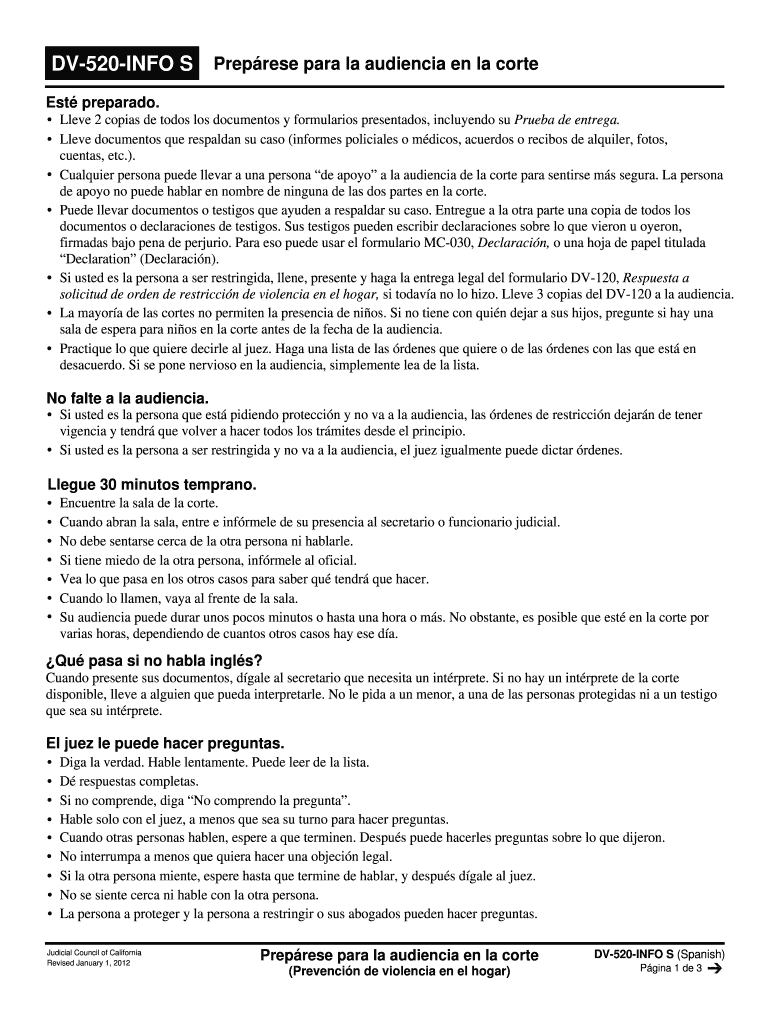 DV-520-INFO S Prepárese para la audiencia en la corte

Esté preparado.

• Lleve 2 copias de todos los documentos y formularios presentados, incluyendo su Prueba de entrega.
• Lleve documentos que respaldan su caso (informes policiales o médicos, acuerdos o recibos de alquiler, fotos, cuentas, etc.).
• Cualquier persona puede llevar a una persona "de apoyo" a la audiencia de la corte para sentirse más segura. La persona de apoyo no puede hablar en nombre de ninguna de las dos partes en la corte.
• Puede llevar documentos o testigos que ayuden a respaldar su caso. Entregue a la otra parte una copia de todos los documentos o declaraciones de testigos. Sus testigos pueden escribir declaraciones sobre lo que vieron u oyeron, firmadas bajo pena de perjurio. Para eso puede usar el formulario MC-030, Declaración, o una hoja de papel titulada "Declaration" (Declaración).
• Si usted es la persona a ser restringida, llene, presente y haga la entrega legal del formulario DV-120, Respuesta a solicitud de orden de restricción de violencia en el hogar, si todavía no lo hizo. Lleve 3 copias del DV-120 a la audiencia.
• La mayoría de las cortes no permiten la presencia de niños. Si no tiene con quién dejar a sus hijos, pregunte si hay una sala de espera para niños en la corte antes de la fecha de la audiencia.
• Practique lo que quiere decirle al juez. Haga una lista de las órdenes que quiere o de las órdenes con las que está en desacuerdo. Si se pone nervioso en la audiencia, simplemente lea de la lista.

No falte a la audiencia.

• Si usted es la persona que está pidiendo protección y no va a la audiencia, las órdenes de restricción dejarán de tener vigencia y tendrá que volver a hacer todos los trámites desde el principio.
• Si usted es la persona a ser restringida y no va a la audiencia, el juez igualmente puede dictar órdenes.

Llegue 30 minutos temprano.

• Encuentre la sala de la corte.
• Cuando abran la sala, entre e infórmele de su presencia al secretario o funcionario judicial.
• No debe sentarse cerca de la otra persona ni hablarle.
• Si tiene miedo de la otra persona, infórmele al oficial.
• Vea lo que pasa en los otros casos para saber qué tendrá que hacer.
• Cuando lo llamen, vaya al frente de la sala.
• Su audiencia puede durar unos pocos minutos o hasta una hora o más. No obstante, es posible que esté en la corte por varias horas, dependiendo de cuantos otros casos hay ese día.

¿Qué pasa si no habla inglés?

Cuando presente sus documentos, dígale al secretario que necesita un intérprete. Si no hay un intérprete de la corte disponible, lleve a alguien que pueda interpretarle. No le pida a un menor, a una de las personas protegidas ni a un testigo que sea su intérprete.

El juez le puede hacer preguntas.

• Diga la verdad. Hable lentamente. Puede leer de la lista.
• Dé respuestas completas.
• Si no comprende, diga "No comprendo la pregunta".
• Hable solo con el juez, a menos que sea su turno para hacer preguntas.
• Cuando otras personas hablen, espere a que terminen. Después puede hacerles preguntas sobre lo que dijeron.
• No interrumpa a menos que quiera hacer una objeción legal.
• Si la otra persona miente, espere hasta que termine de hablar, y después dígale al juez.
• No se siente cerca ni hable con la otra persona.
• La persona a proteger y la persona a restringir o sus abogados pueden hacer preguntas.

Judicial Council of California
Revised January 1, 2012

Prepárese para la audiencia en la corte
(Prevención de violencia en el hogar)

DV-520-INFO S (Spanish)
Página 1 de 3 →